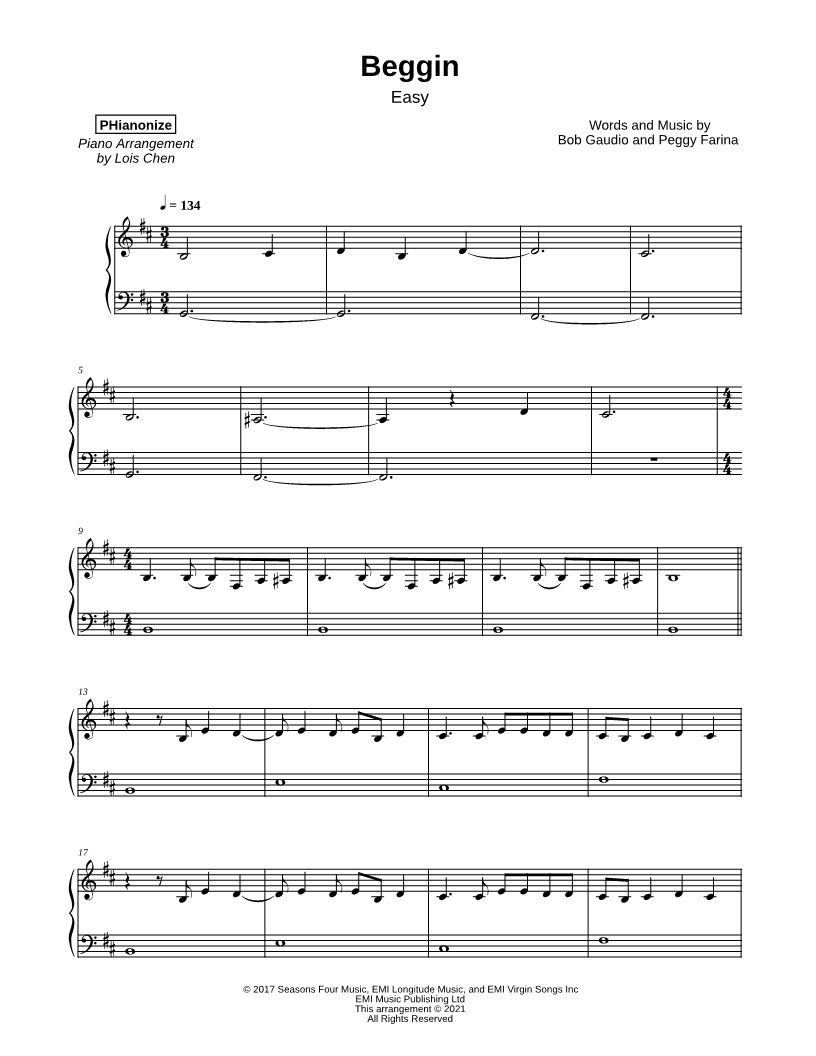 Beggin
Easy

PHianonize
Piano Arrangement
by Lois Chen

Words and Music by
Bob Gaudio and Peggy Farina

♩ = 134

5

9

13

17

© 2017 Seasons Four Music, EMI Longitude Music, and EMI Virgin Songs Inc
EMI Music Publishing Ltd
This arrangement © 2021
All Rights Reserved